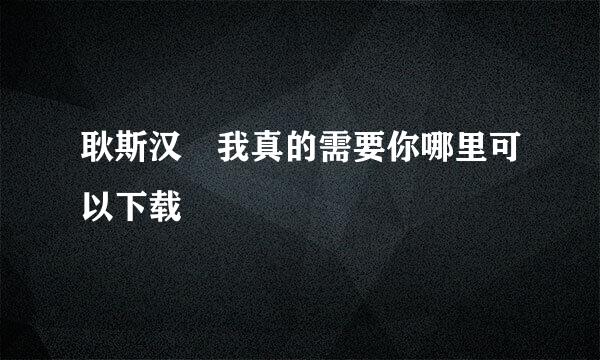 耿斯汉　我真的需要你哪里可以下载